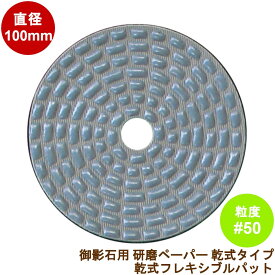 直径
100mm

粒度
#50

御影石用 研磨ペーパー 乾式タイプ
乾式フレキシブルパット